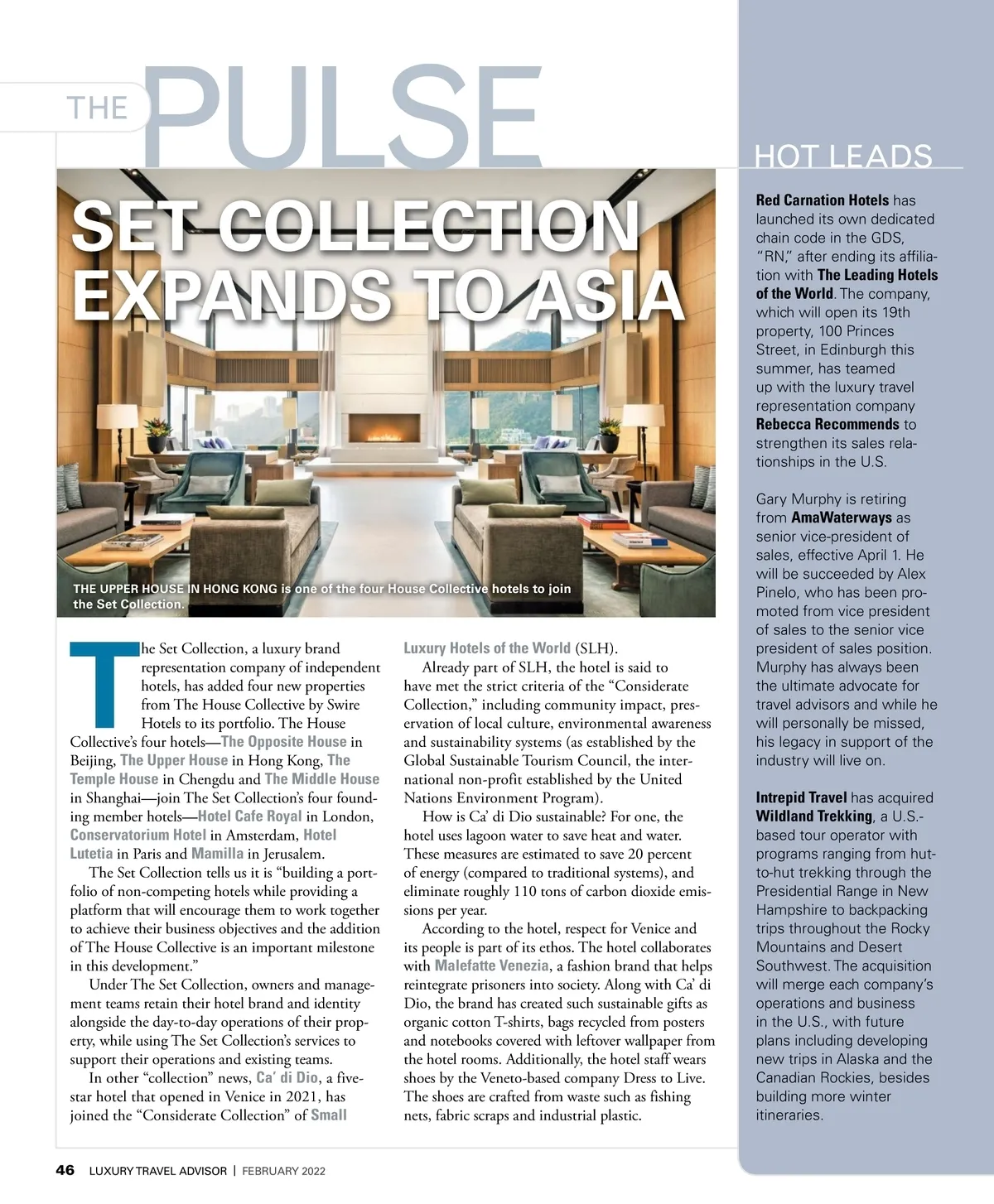 THE PULSE

SET COLLECTION EXPANDS TO ASIA

THE UPPER HOUSE IN HONG KONG is one of the four House Collective hotels to join the Set Collection.

The Set Collection, a luxury brand representation company of independent hotels, has added four new properties from The House Collective by Swire Hotels to its portfolio. The House Collective's four hotels—The Opposite House in Beijing, The Upper House in Hong Kong, The Temple House in Chengdu and The Middle House in Shanghai—join The Set Collection's four founding member hotels—Hotel Cafe Royal in London, Conservatorium Hotel in Amsterdam, Hotel Lutetia in Paris and Mamilla in Jerusalem.

The Set Collection tells us it is "building a portfolio of non-competing hotels while providing a platform that will encourage them to work together to achieve their business objectives and the addition of The House Collective is an important milestone in this development."

Under The Set Collection, owners and management teams retain their hotel brand and identity alongside the day-to-day operations of their property, while using The Set Collection's services to support their operations and existing teams.

In other "collection" news, Ca' di Dio, a five-star hotel that opened in Venice in 2021, has joined the "Considerate Collection" of Small Luxury Hotels of the World (SLH).

Already part of SLH, the hotel is said to have met the strict criteria of the "Considerate Collection," including community impact, preservation of local culture, environmental awareness and sustainability systems (as established by the Global Sustainable Tourism Council, the international non-profit established by the United Nations Environment Program).

How is Ca' di Dio sustainable? For one, the hotel uses lagoon water to save heat and water. These measures are estimated to save 20 percent of energy (compared to traditional systems), and eliminate roughly 110 tons of carbon dioxide emissions per year.

According to the hotel, respect for Venice and its people is part of its ethos. The hotel collaborates with Malefatte Venezia, a fashion brand that helps reintegrate prisoners into society. Along with Ca' di Dio, the brand has created such sustainable gifts as organic cotton T-shirts, bags recycled from posters and notebooks covered with leftover wallpaper from the hotel rooms. Additionally, the hotel staff wears shoes by the Veneto-based company Dress to Live. The shoes are crafted from waste such as fishing nets, fabric scraps and industrial plastic.

HOT LEADS

Red Carnation Hotels has launched its own dedicated chain code in the GDS, "RN," after ending its affiliation with The Leading Hotels of the World. The company, which will open its 19th property, 100 Princes Street, in Edinburgh this summer, has teamed up with the luxury travel representation company Rebecca Recommends to strengthen its sales relationships in the U.S.

Gary Murphy is retiring from AmaWaterways as senior vice-president of sales, effective April 1. He will be succeeded by Alex Pinelo, who has been promoted from vice president of sales to the senior vice president of sales position. Murphy has always been the ultimate advocate for travel advisors and while he will personally be missed, his legacy in support of the industry will live on.

Intrepid Travel has acquired Wildland Trekking, a U.S.-based tour operator with programs ranging from hut-to-hut trekking through the Presidential Range in New Hampshire to backpacking trips throughout the Rocky Mountains and Desert Southwest. The acquisition will merge each company's operations and business in the U.S., with future plans including developing new trips in Alaska and the Canadian Rockies, besides building more winter itineraries.

46 LUXURY TRAVEL ADVISOR | FEBRUARY 2022